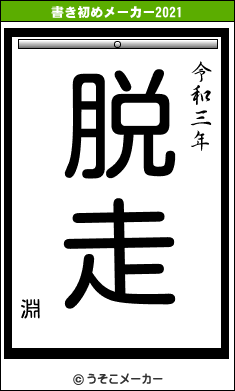 書き初めメーカー2021

令和三年

脱走

淵

© うそこメーカー